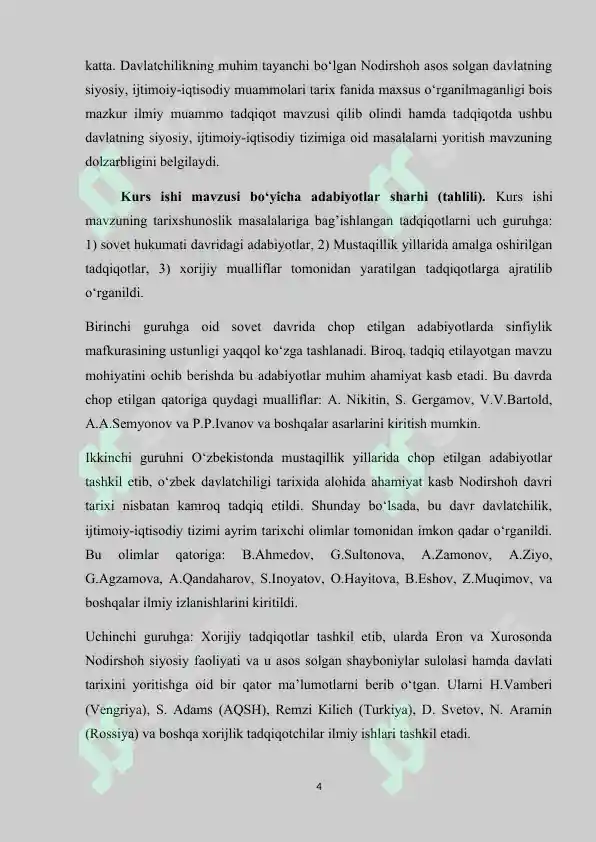 katta. Davlatchilikning muhim tayanchi bo‘lgan Nodirshoh asos solgan davlatning siyosiy, ijtimoiy-iqtisodiy muammolari tarix fanida maxsus o‘rganilmaganligi bois mazkur ilmiy muammo tadqiqot mavzusi qilib olindi hamda tadqiqotda ushbu davlatning siyosiy, ijtimoiy-iqtisodiy tizimiga oid masalalarni yoritish mavzuning dolzarbligini belgilaydi.

**Kurs ishi mavzusi bo‘yicha adabiyotlar sharhi (tahlili).** Kurs ishi mavzuning tarixshunoslik masalalariga bag’ishlangan tadqiqotlarni uch guruhga: 1) sovet hukumati davridagi adabiyotlar, 2) Mustaqillik yillarida amalga oshirilgan tadqiqotlar, 3) xorijiy mualliflar tomonidan yaratilgan tadqiqotlarga ajratilib o‘rganildi.

Birinchi guruhga oid sovet davrida chop etilgan adabiyotlarda sinfiylik mafkurasining ustunligi yaqqol ko‘zga tashlanadi. Biroq, tadqiq etilayotgan mavzu mohiyatini ochib berishda bu adabiyotlar muhim ahamiyat kasb etadi. Bu davrda chop etilgan qatoriga quydagi mualliflar: A. Nikitin, S. Gergamov, V.V.Bartold, A.A.Semyonov va P.P.Ivanov va boshqalar asarlarini kiritish mumkin.

Ikkinchi guruhni O‘zbekistonda mustaqillik yillarida chop etilgan adabiyotlar tashkil etib, o‘zbek davlatchiligi tarixida alohida ahamiyat kasb Nodirshoh davri tarixi nisbatan kamroq tadqiq etildi. Shunday bo‘lsada, bu davr davlatchilik, ijtimoiy-iqtisodiy tizimi ayrim tarixchi olimlar tomonidan imkon qadar o‘rganildi. Bu olimlar qatoriga: B.Ahmedov, G.Sultonova, A.Zamonov, A.Ziyo, G.Agzamova, A.Qandaharov, S.Inoyatov, O.Hayitova, B.Eshov, Z.Muqimov, va boshqalar ilmiy izlanishlarini kiritildi.

Uchinchi guruhga: Xorijiy tadqiqotlar tashkil etib, ularda Eron va Xurosonda Nodirshoh siyosiy faoliyati va u asos solgan shayboniylar sulolasi hamda davlati tarixini yoritishga oid bir qator ma’lumotlarni berib o‘tgan. Ularni H.Vamberi (Vengriya), S. Adams (AQSH), Remzi Kilich (Turkiya), D. Svetov, N. Aramin (Rossiya) va boshqa xorijlik tadqiqotchilar ilmiy ishlari tashkil etadi.

4